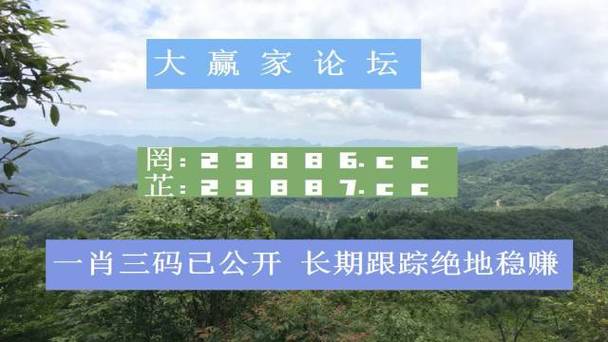 大赢家论坛

罔:29886.cc
芷:29887.cc

一肖三码已公开 长期跟踪绝地稳赚